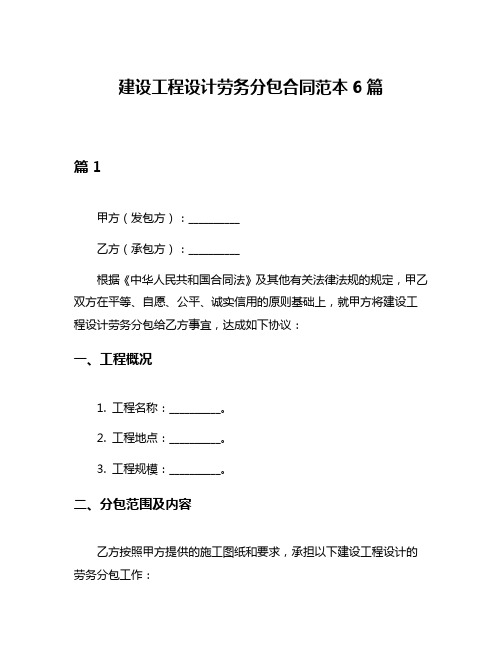 建设工程设计劳务分包合同范本 6 篇

篇 1

甲方（发包方）：__________

乙方（承包方）：__________

根据《中华人民共和国合同法》及其他有关法律法规的规定，甲乙双方在平等、自愿、公平、诚实信用的原则基础上，就甲方将建设工程设计劳务分包给乙方事宜，达成如下协议：

一、工程概况

1. 工程名称：__________。

2. 工程地点：__________。

3. 工程规模：__________。

二、分包范围及内容

乙方按照甲方提供的施工图纸和要求，承担以下建设工程设计的劳务分包工作：